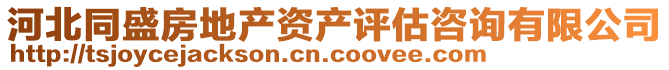 河北同盛房地产资产评估咨询有限公司
http://tsjoycejackson.cn.coovee.com